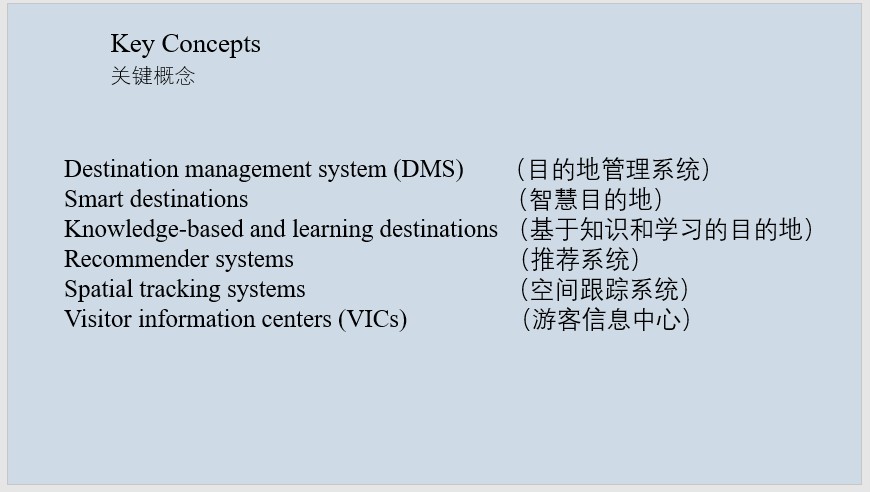 Key Concepts
关键概念

Destination management system (DMS) （目的地管理系统）
Smart destinations （智慧目的地）
Knowledge-based and learning destinations （基于知识和学习的目的地）
Recommender systems （推荐系统）
Spatial tracking systems （空间跟踪系统）
Visitor information centers (VICs) （游客信息中心）